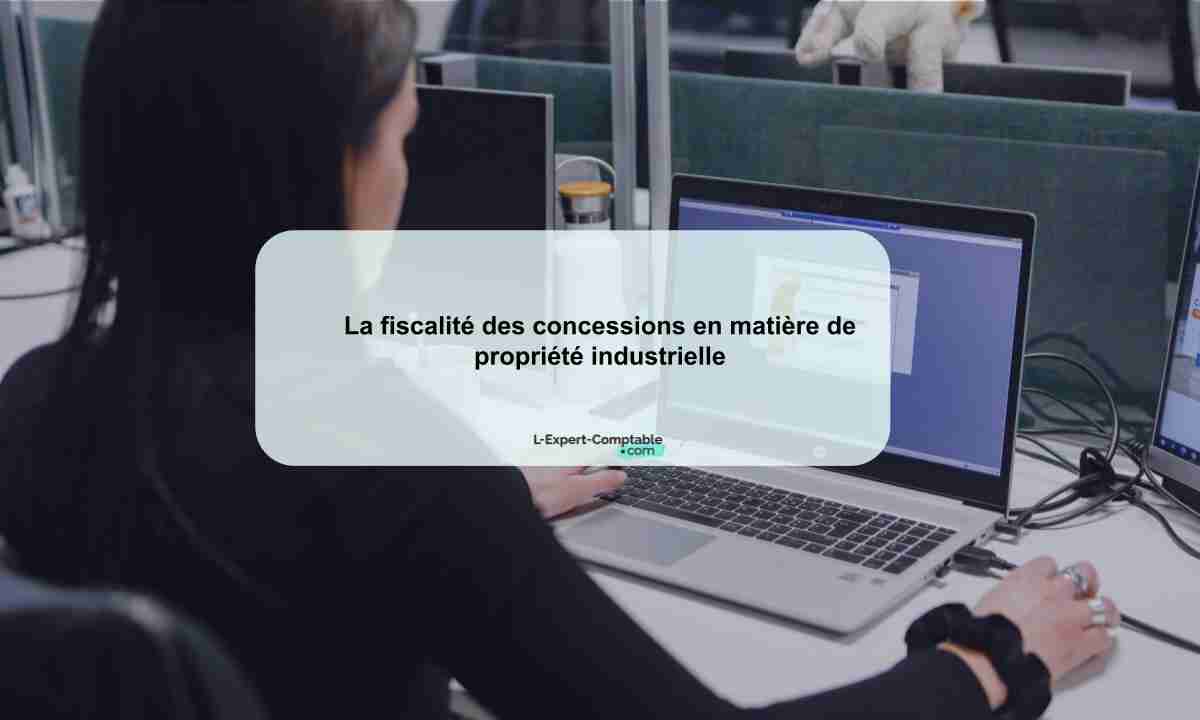 La fiscalité des concessions en matière de propriété industrielle

L-Expert-Comptable
.com